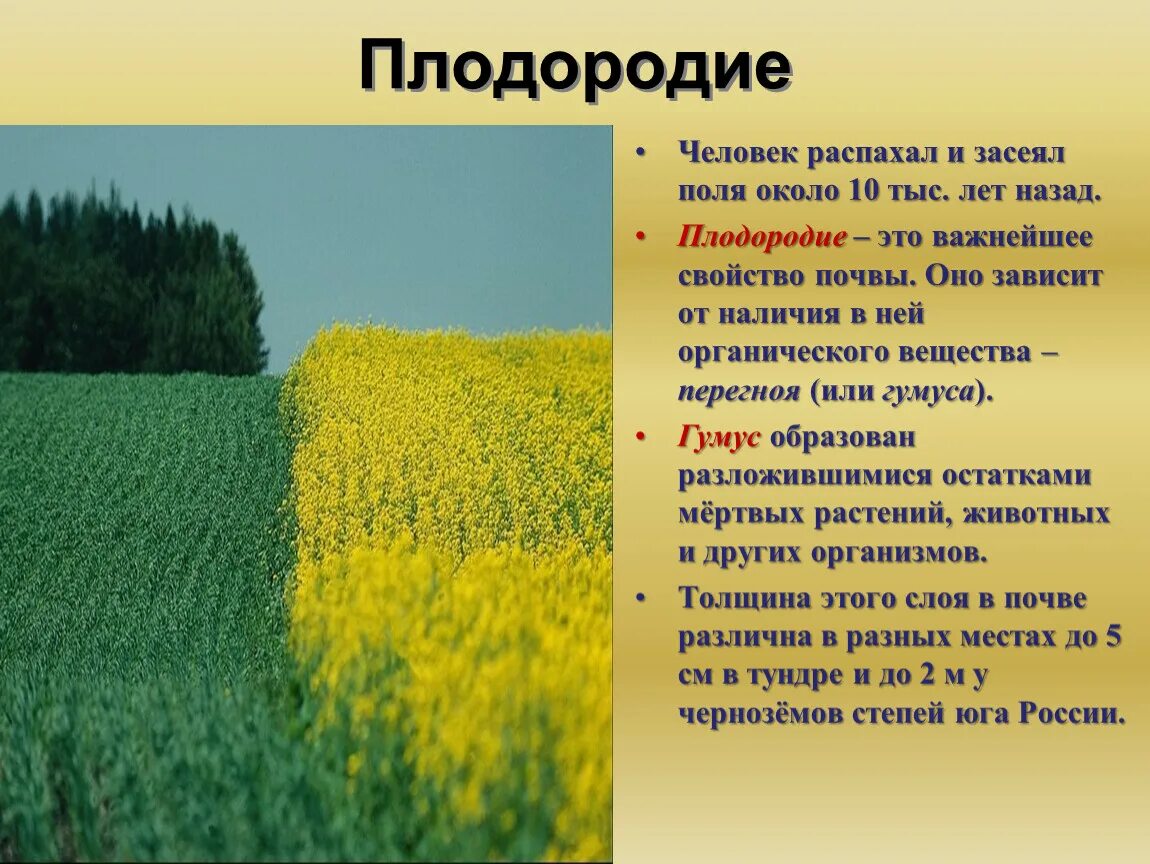 Плодородие

• Человек распахал и засеял поля около 10 тыс. лет назад.

• Плодородие – это важнейшее свойство почвы. Оно зависит от наличия в ней органического вещества – перегноя (или гумуса).

• Гумус образован разложившимися остатками мёртвых растений, животных и других организмов.

• Толщина этого слоя в почве различна в разных местах до 5 см в тундре и до 2 м у чернозёмов степей юга России.